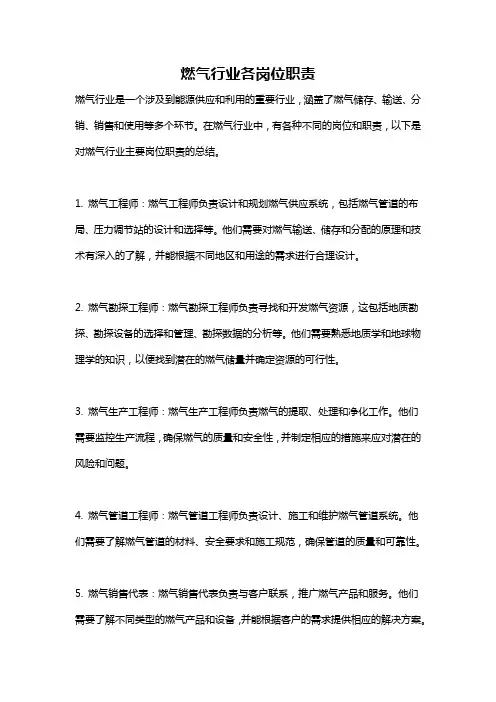 燃气行业各岗位职责

燃气行业是一个涉及到能源供应和利用的重要行业，涵盖了燃气储存、输送、分销、销售和使用等多个环节。在燃气行业中，有各种不同的岗位和职责，以下是对燃气行业主要岗位职责的总结。

1. 燃气工程师：燃气工程师负责设计和规划燃气供应系统，包括燃气管道的布局、压力调节站的设计和选择等。他们需要对燃气输送、储存和分配的原理和技术有深入的了解，并能根据不同地区和用途的需求进行合理设计。

2. 燃气勘探工程师：燃气勘探工程师负责寻找和开发燃气资源，这包括地质勘探、勘探设备的选择和管理、勘探数据的分析等。他们需要熟悉地质学和地球物理学的知识，以便找到潜在的燃气储量并确定资源的可行性。

3. 燃气生产工程师：燃气生产工程师负责燃气的提取、处理和净化工作。他们需要监控生产流程，确保燃气的质量和安全性，并制定相应的措施来应对潜在的风险和问题。

4. 燃气管道工程师：燃气管道工程师负责设计、施工和维护燃气管道系统。他们需要了解燃气管道的材料、安全要求和施工规范，确保管道的质量和可靠性。

5. 燃气销售代表：燃气销售代表负责与客户联系，推广燃气产品和服务。他们需要了解不同类型的燃气产品和设备，并能根据客户的需求提供相应的解决方案。